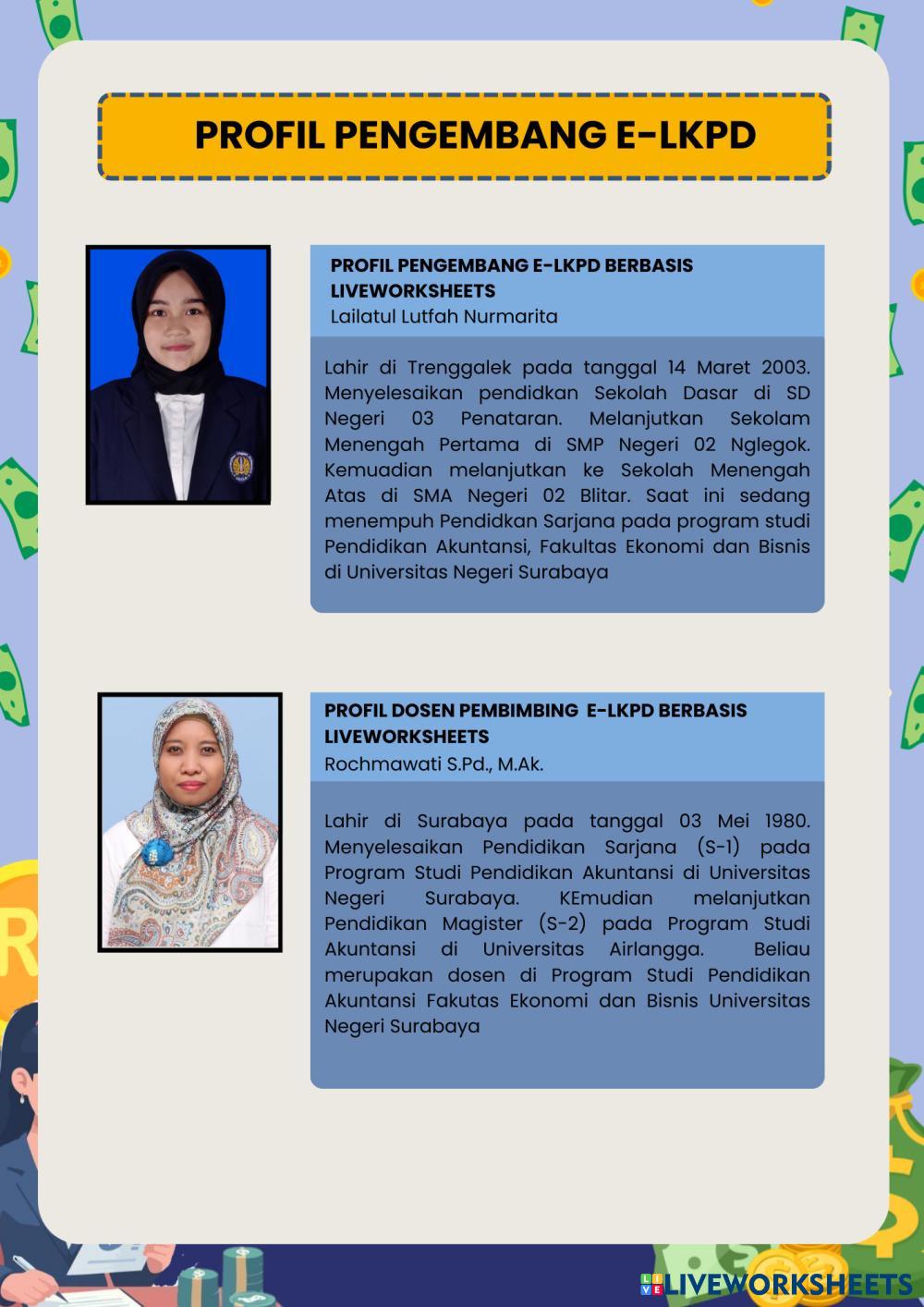 PROFIL PENGEMBANG E-LKPD

PROFIL PENGEMBANG E-LKPD BERBASIS LIVEWORKSHEETS
Lailatul Lutfah Nurmarita

Lahir di Trenggalek pada tanggal 14 Maret 2003. Menyelesaikan pendidkan Sekolah Dasar di SD Negeri 03 Penataran. Melanjutkan Sekolam Menengah Pertama di SMP Negeri 02 Nglegok. Kemuadian melanjutkan ke Sekolah Menengah Atas di SMA Negeri 02 Blitar. Saat ini sedang menempuh Pendidkan Sarjana pada program studi Pendidikan Akuntansi, Fakultas Ekonomi dan Bisnis di Universitas Negeri Surabaya

PROFIL DOSEN PEMBIMBING E-LKPD BERBASIS LIVEWORKSHEETS
Rochmawati S.Pd., M.Ak.

Lahir di Surabaya pada tanggal 03 Mei 1980. Menyelesaikan Pendidikan Sarjana (S-1) pada Program Studi Pendidikan Akuntansi di Universitas Negeri Surabaya. KEmudian melanjutkan Pendidikan Magister (S-2) pada Program Studi Akuntansi di Universitas Airlangga. Beliau merupakan dosen di Program Studi Pendidikan Akuntansi Fakutas Ekonomi dan Bisnis Universitas Negeri Surabaya

LIVEWORKSHEETS